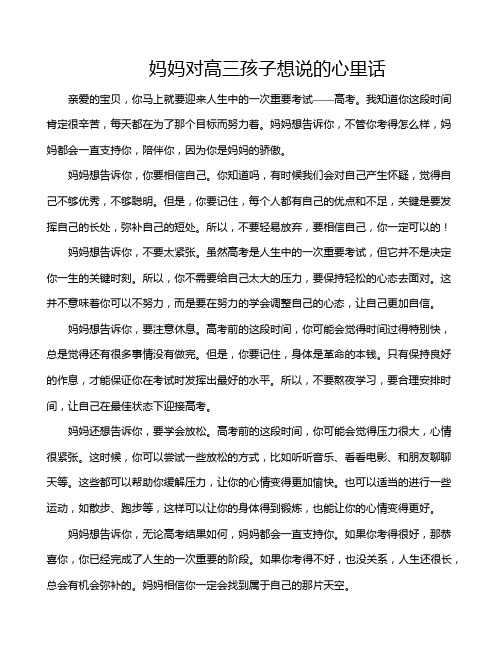 妈妈对高三孩子想说的心里话

亲爱的宝贝，你马上就要迎来人生中的一次重要考试——高考。我知道你这段时间肯定很辛苦，每天都在为了那个目标而努力着。妈妈想告诉你，不管你考得怎么样，妈妈都会一直支持你，陪伴你，因为你是妈妈的骄傲。

妈妈想告诉你，你要相信自己。你知道吗，有时候我们会对自己产生怀疑，觉得自己不够优秀，不够聪明。但是，你要记住，每个人都有自己的优点和不足，关键是要发挥自己的长处，弥补自己的短处。所以，不要轻易放弃，要相信自己，你一定可以的！

妈妈想告诉你，不要太紧张。虽然高考是人生中的一次重要考试，但它并不是决定你一生的关键时刻。所以，你不需要给自己太大的压力，要保持轻松的心态去面对。这并不意味着你可以不努力，而是要在努力的学会调整自己的心态，让自己更加自信。

妈妈想告诉你，要注意休息。高考前的这段时间，你可能会觉得时间过得特别快，总是觉得还有很多事情没有做完。但是，你要记住，身体是革命的本钱。只有保持良好的作息，才能保证你在考试时发挥出最好的水平。所以，不要熬夜学习，要合理安排时间，让自己在最佳状态下迎接高考。

妈妈还想告诉你，要学会放松。高考前的这段时间，你可能会觉得压力很大，心情很紧张。这时候，你可以尝试一些放松的方式，比如听听音乐、看看电影、和朋友聊聊天等。这些都可以帮助你缓解压力，让你的心情变得更加愉快。也可以适当的进行一些运动，如散步、跑步等，这样可以让你的身体得到锻炼，也能让你的心情变得更好。

妈妈想告诉你，无论高考结果如何，妈妈都会一直支持你。如果你考得很好，那恭喜你，你已经完成了人生的一次重要的阶段。如果你考得不好，也没关系，人生还很长，总会有机会弥补的。妈妈相信你一定会找到属于自己的那片天空。